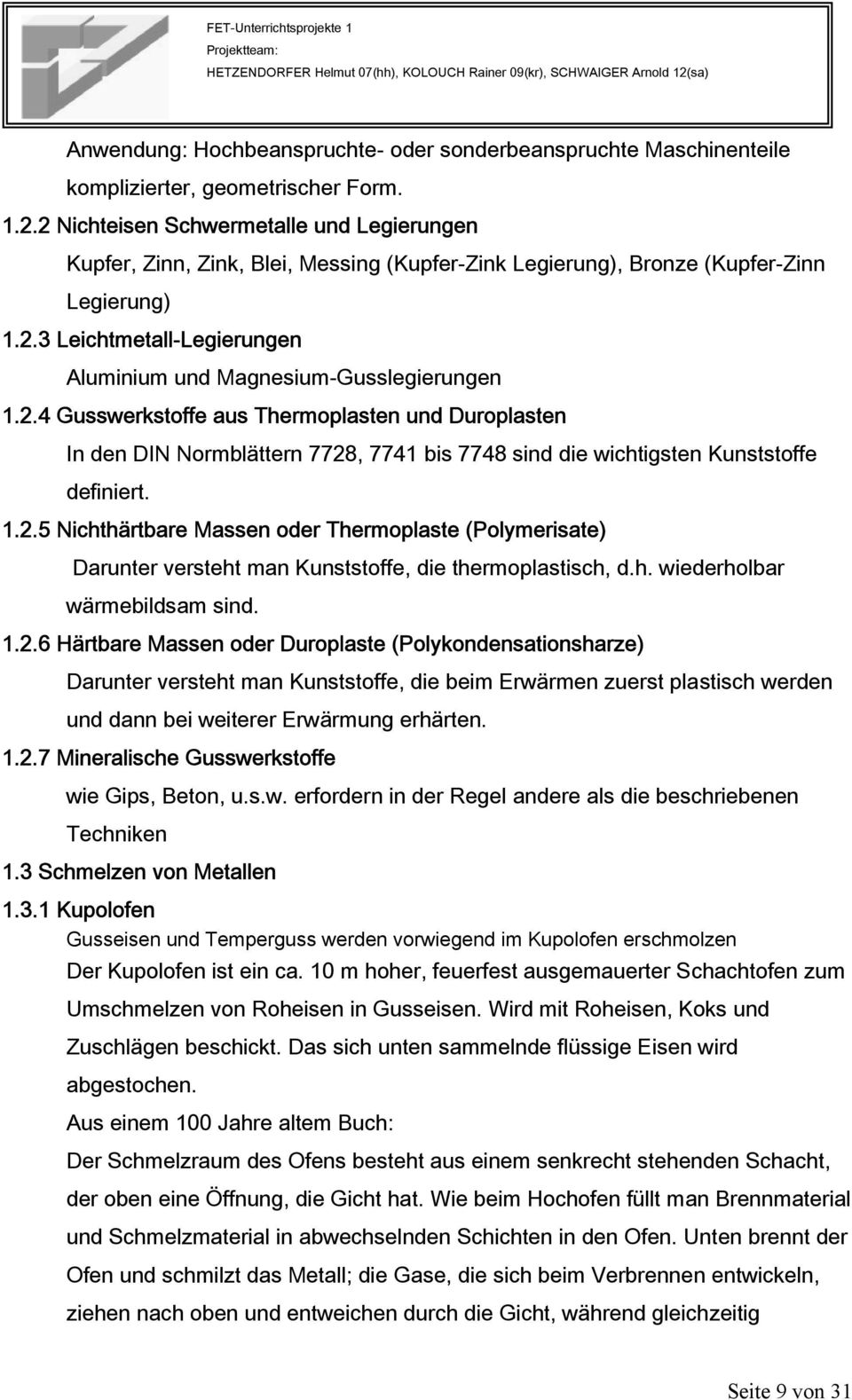 FET-Unterrichtsprojekte 1
Projektteam:
HETZENDORFER Helmut 07(hh), KOLOUCH Rainer 09(kr), SCHWAIGER Arnold 12(sa)

Anwendung: Hochbeanspruchte- oder sonderbeanspruchte Maschinenteile komplizierter, geometrischer Form.

1.2.2 Nichteisen Schwermetalle und Legierungen

Kupfer, Zinn, Zink, Blei, Messing (Kupfer-Zink Legierung), Bronze (Kupfer-Zinn Legierung)

1.2.3 Leichtmetall-Legierungen

Aluminium und Magnesium-Gusslegierungen

1.2.4 Gusswerkstoffe aus Thermoplasten und Duroplasten

In den DIN Normblättern 7728, 7741 bis 7748 sind die wichtigsten Kunststoffe definiert.

1.2.5 Nichthärtbare Massen oder Thermoplaste (Polymerisate)

Darunter versteht man Kunststoffe, die thermoplastisch, d.h. wiederholbar wärmebildsam sind.

1.2.6 Härtbare Massen oder Duroplaste (Polykondensationsharze)

Darunter versteht man Kunststoffe, die beim Erwärmen zuerst plastisch werden und dann bei weiterer Erwärmung erhärten.

1.2.7 Mineralische Gusswerkstoffe

wie Gips, Beton, u.s.w. erfordern in der Regel andere als die beschriebenen Techniken

1.3 Schmelzen von Metallen

1.3.1 Kupolofen

Gusseisen und Temperguss werden vorwiegend im Kupolofen erschmolzen

Der Kupolofen ist ein ca. 10 m hoher, feuerfest ausgemauerter Schachtofen zum Umschmelzen von Roheisen in Gusseisen. Wird mit Roheisen, Koks und Zuschlägen beschickt. Das sich unten sammelnde flüssige Eisen wird abgestochen.

Aus einem 100 Jahre altem Buch:

Der Schmelzraum des Ofens besteht aus einem senkrecht stehenden Schacht, der oben eine Öffnung, die Gicht hat. Wie beim Hochofen füllt man Brennmaterial und Schmelzmaterial in abwechselnden Schichten in den Ofen. Unten brennt der Ofen und schmilzt das Metall; die Gase, die sich beim Verbrennen entwickeln, ziehen nach oben und entweichen durch die Gicht, während gleichzeitig

Seite 9 von 31